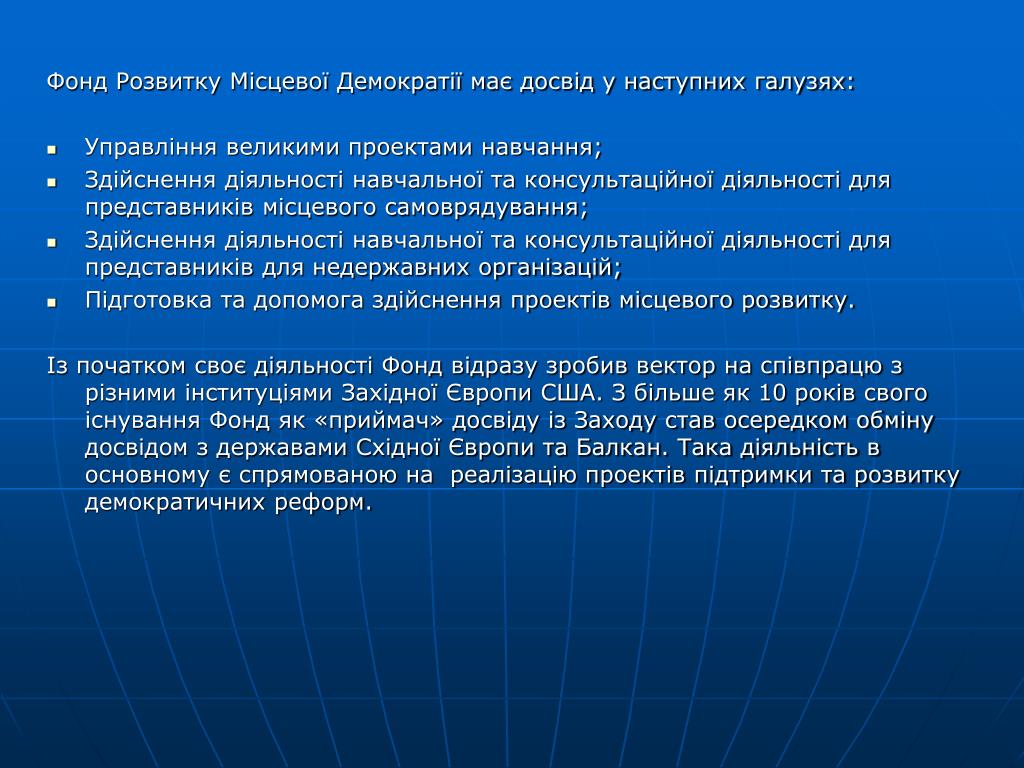 Фонд Розвитку Місцевої Демократії має досвід у наступних галузях:

- Управління великими проектами навчання;
- Здійснення діяльності навчальної та консультаційної діяльності для представників місцевого самоврядування;
- Здійснення діяльності навчальної та консультаційної діяльності для представників для недержавних організацій;
- Підготовка та допомога здійснення проектів місцевого розвитку.

Із початком своє діяльності Фонд відразу зробив вектор на співпрацю з різними інституціями Західної Європи США. З більше як 10 років свого існування Фонд як «приймач» досвіду із Заходу став осередком обміну досвідом з державами Східної Європи та Балкан. Така діяльність в основному є спрямованою на реалізацію проектів підтримки та розвитку демократичних реформ.